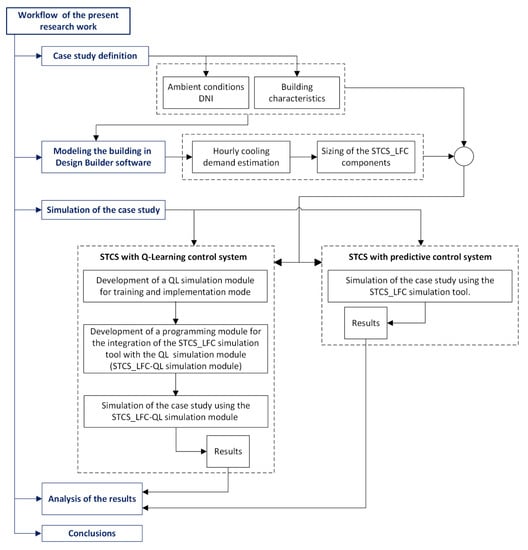 Workflow of the present research work

Case study definition

Ambient conditions DNI

Building characteristics

Modeling the building in Design Builder software

Hourly cooling demand estimation

Sizing of the STCS_LFC components

Simulation of the case study

STCS with Q-Learning control system

Development of a QL simulation module for training and implementation mode

Development of a programming module for the integration of the STCS_LFC simulation tool with the QL simulation module (STCS_LFC-QL simulation module)

Simulation of the case study using the STCS_LFC-QL simulation module

Results

STCS with predictive control system

Simulation of the case study using the STCS_LFC simulation tool.

Results

Analysis of the results

Conclusions